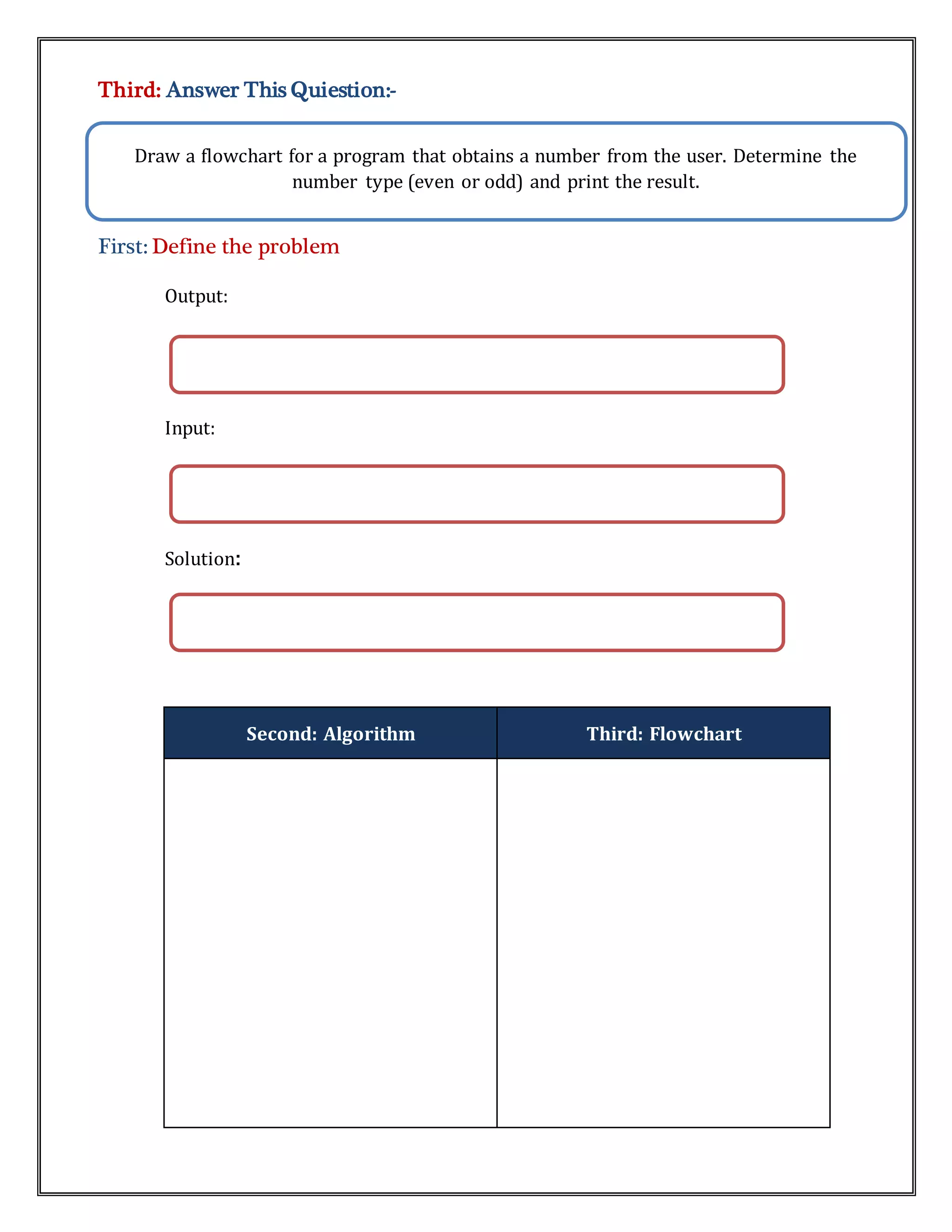 Third: Answer This Quiestion:-

Draw a flowchart for a program that obtains a number from the user. Determine the number type (even or odd) and print the result.

First: Define the problem

Output:

Input:

Solution:

| Second: Algorithm | Third: Flowchart |
|---|---|
| | |